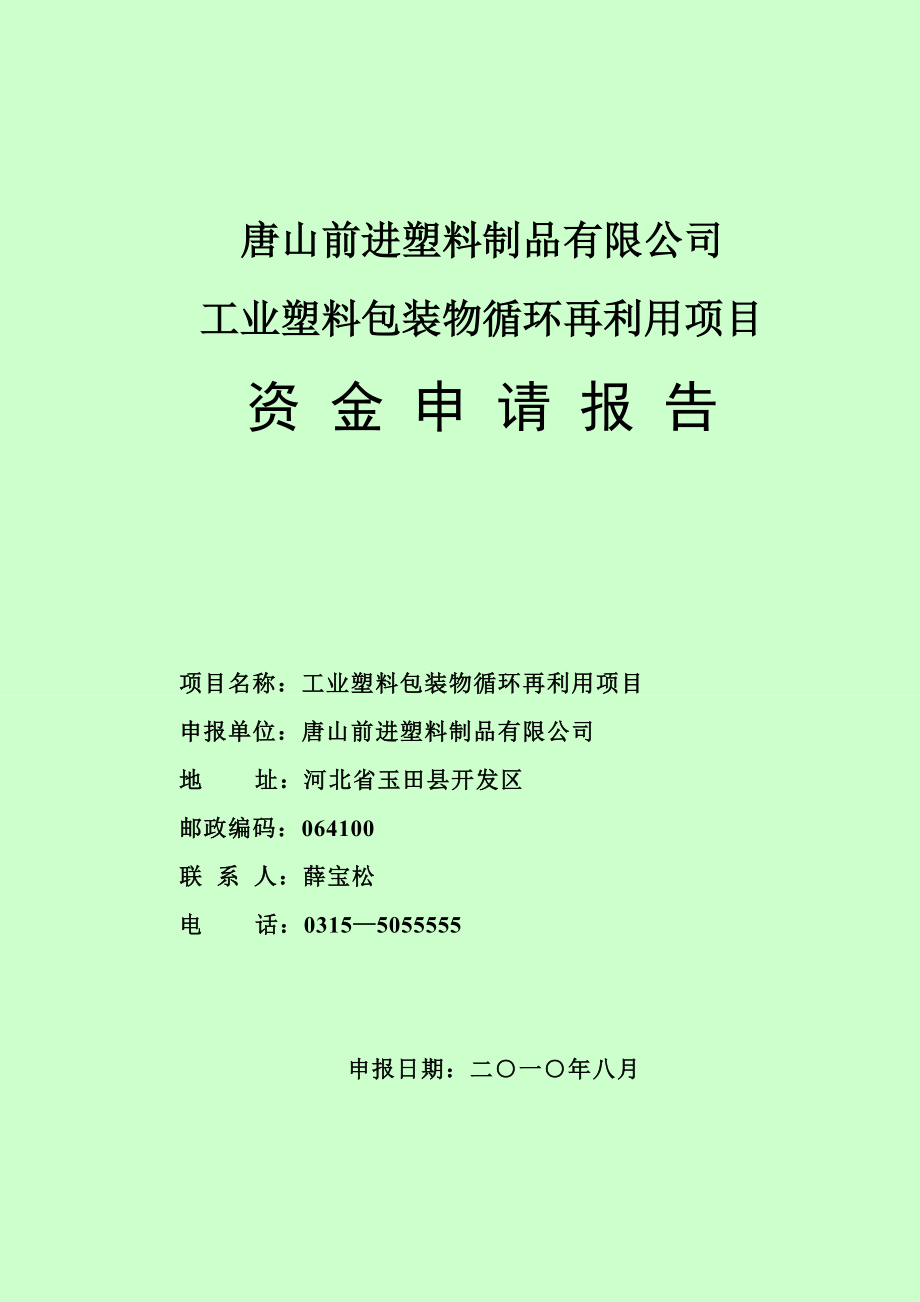 唐山前进塑料制品有限公司
工业塑料包装物循环再利用项目
资 金 申 请 报 告

项目名称：工业塑料包装物循环再利用项目
申报单位：唐山前进塑料制品有限公司
地　　址：河北省玉田县开发区
邮政编码：064100
联 系 人：薛宝松
电　　话：0315—5055555

申报日期：二〇一〇年八月